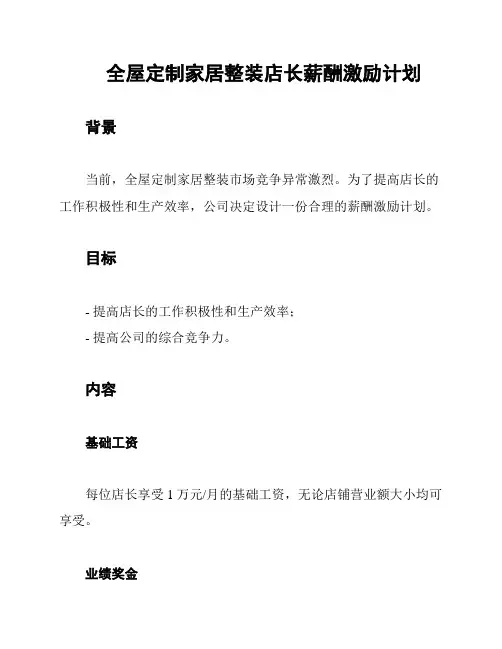 全屋定制家居整装店长薪酬激励计划

背景

当前，全屋定制家居整装市场竞争异常激烈。为了提高店长的工作积极性和生产效率，公司决定设计一份合理的薪酬激励计划。

目标

- 提高店长的工作积极性和生产效率；
- 提高公司的综合竞争力。

内容

基础工资

每位店长享受 1 万元/月的基础工资，无论店铺营业额大小均可享受。

业绩奖金